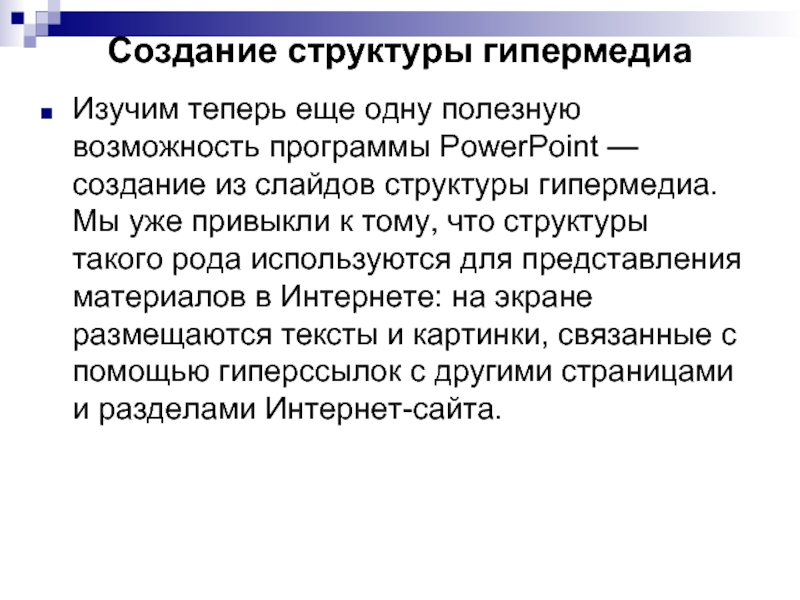 Создание структуры гипермедиа

Изучим теперь еще одну полезную возможность программы PowerPoint — создание из слайдов структуры гипермедиа. Мы уже привыкли к тому, что структуры такого рода используются для представления материалов в Интернете: на экране размещаются тексты и картинки, связанные с помощью гиперссылок с другими страницами и разделами Интернет-сайта.